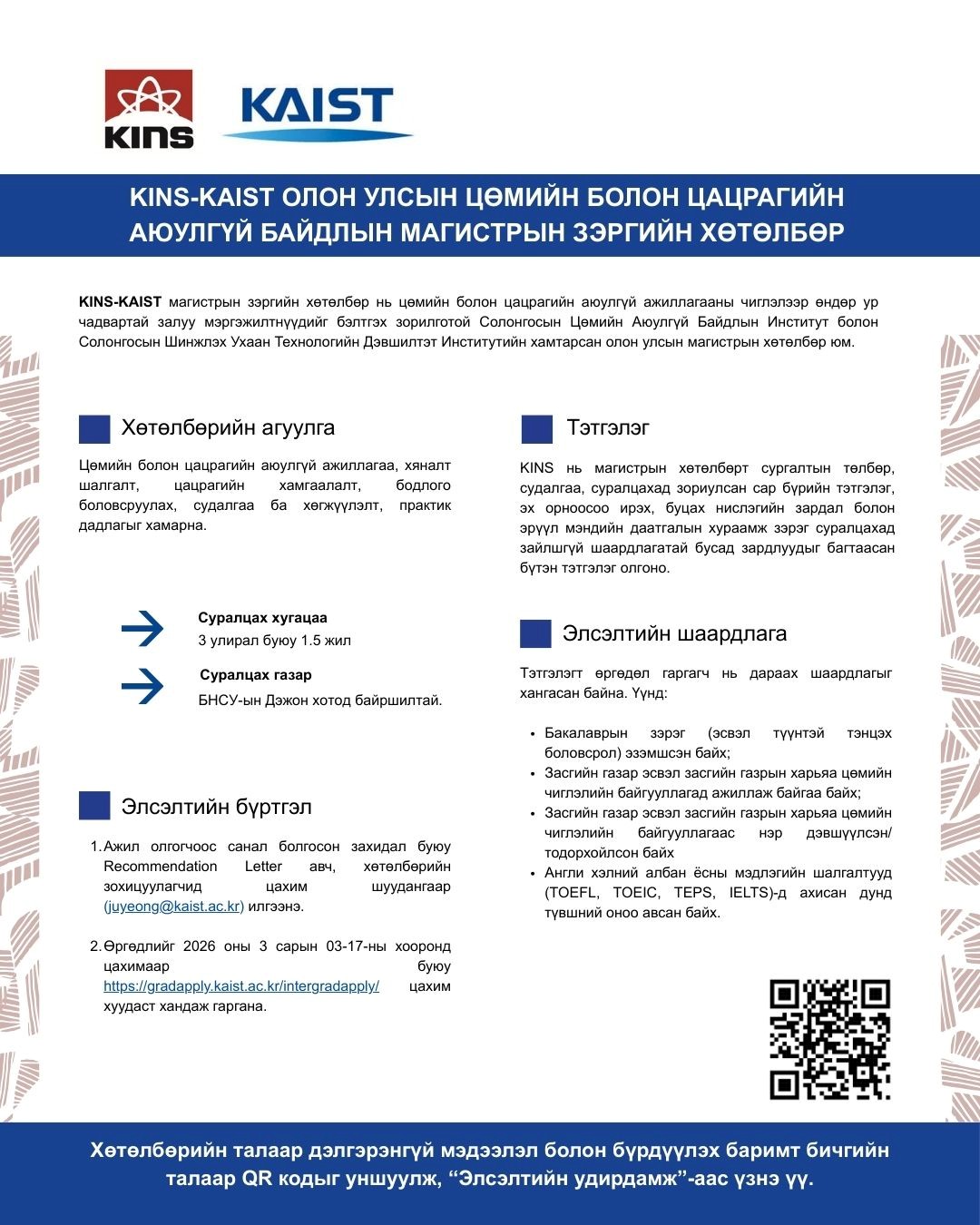 KINS

KAIST

KINS-KAIST ОЛОН УЛСЫН ЦӨМИЙН БОЛОН ЦАЦРАГИЙН АЮУЛГҮЙ БАЙДЛЫН МАГИСТРЫН ЗЭРГИЙН ХӨТӨЛБӨР

KINS-KAIST магистрын зэргийн хөтөлбөр нь цөмийн болон цацрагийн аюулгүй ажиллагааны чиглэлээр өндөр ур чадвартай залуу мэргэжилтнүүдийг бэлтгэх зорилготой Солонгосын Цөмийн Аюулгүй Байдлын Институт болон Солонгосын Шинжлэх Ухаан Технологийн Дэвшилтэт Институтийн хамтарсан олон улсын магистрын хөтөлбөр юм.

Хөтөлбөрийн агуулга

Цөмийн болон цацрагийн аюулгүй ажиллагаа, хяналт шалгалт, цацрагийн хамгаалалт, бодлого боловсруулах, судалгаа ба хөгжүүлэлт, практик дадлагыг хамарна.

Суралцах хугацаа
3 улирал буюу 1.5 жил

Суралцах газар
БНСУ-ын Дэжон хотод байршилтай.

Элсэлтийн бүртгэл

1. Ажил олгогчоос санал болгосон захидал буюу Recommendation Letter авч, хөтөлбөрийн зохицуулагчид цахим шуудангаар (juyeong@kaist.ac.kr) илгээнэ.

2. Өргөдлийг 2026 оны 3 сарын 03-17-ны хооронд цахимаар буюу https://gradapply.kaist.ac.kr/intergradapply/ цахим хуудаст хандаж гаргана.

Тэтгэлэг

KINS нь магистрын хөтөлбөрт сургалтын төлбөр, судалгаа, суралцахад зориулсан сар бүрийн тэтгэлэг, эх орноосоо ирэх, буцах нислэгийн зардал болон эрүүл мэндийн даатгалын хураамж зэрэг суралцахад зайлшгүй шаардлагатай бусад зардлуудыг багтаасан бүтэн тэтгэлэг олгоно.

Элсэлтийн шаардлага

Тэтгэлэгт өргөдөл гаргагч нь дараах шаардлагыг хангасан байна. Үүнд:

• Бакалаврын зэрэг (эсвэл түүнтэй тэнцэх боловсрол) эзэмшсэн байх;
• Засгийн газар эсвэл засгийн газрын харьяа цөмийн чиглэлийн байгууллагад ажиллаж байгаа байх;
• Засгийн газар эсвэл засгийн газрын харьяа цөмийн чиглэлийн байгууллагаас нэр дэвшүүлсэн/ тодорхойлсон байх
• Англи хэлний албан ёсны мэдлэгийн шалгалтууд (TOEFL, TOEIC, TEPS, IELTS)-д ахисан дунд түвшний оноо авсан байх.

Хөтөлбөрийн талаар дэлгэрэнгүй мэдээлэл болон бүрдүүлэх баримт бичгийн талаар QR кодыг уншуулж, “Элсэлтийн удирдамж”-аас үзнэ үү.